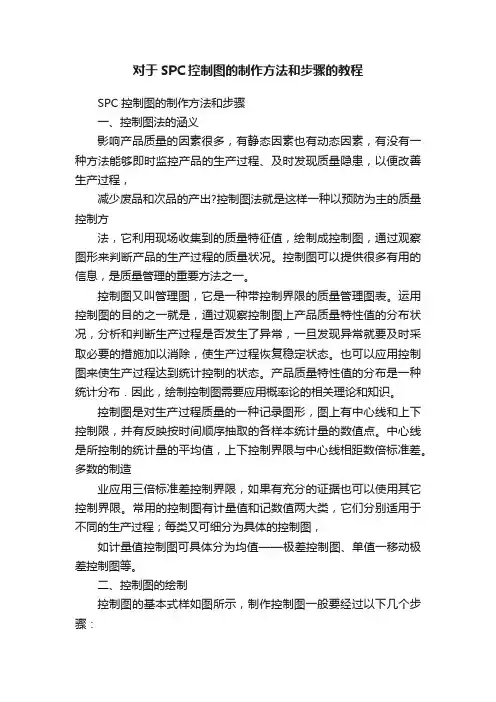 对于SPC控制图的制作方法和步骤的教程

SPC控制图的制作方法和步骤

一、控制图法的涵义

影响产品质量的因素很多，有静态因素也有动态因素，有没有一种方法能够即时监控产品的生产过程、及时发现质量隐患，以便改善生产过程，

减少废品和次品的产出?控制图法就是这样一种以预防为主的质量控制方

法，它利用现场收集到的质量特征值，绘制成控制图，通过观察图形来判断产品的生产过程的质量状况。控制图可以提供很多有用的信息，是质量管理的重要方法之一。

控制图又叫管理图，它是一种带控制界限的质量管理图表。运用控制图的目的之一就是，通过观察控制图上产品质量特性值的分布状况，分析和判断生产过程是否发生了异常，一旦发现异常就要及时采取必要的措施加以消除，使生产过程恢复稳定状态。也可以应用控制图来使生产过程达到统计控制的状态。产品质量特性值的分布是一种统计分布．因此，绘制控制图需要应用概率论的相关理论和知识。

控制图是对生产过程质量的一种记录图形，图上有中心线和上下控制限，并有反映按时间顺序抽取的各样本统计量的数值点。中心线是所控制的统计量的平均值，上下控制界限与中心线相距数倍标准差。多数的制造

业应用三倍标准差控制界限，如果有充分的证据也可以使用其它控制界限。常用的控制图有计量值和记数值两大类，它们分别适用于不同的生产过程；每类又可细分为具体的控制图，

如计量值控制图可具体分为均值——极差控制图、单值一移动极差控制图等。

二、控制图的绘制

控制图的基本式样如图所示，制作控制图一般要经过以下几个步骤：